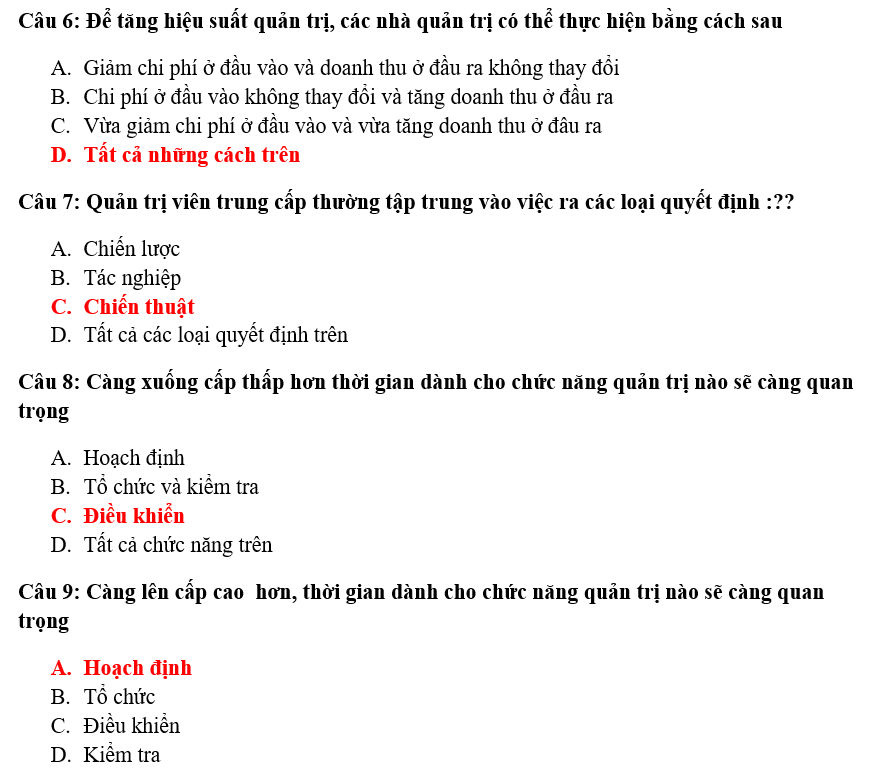 Câu 6: Để tăng hiệu suất quản trị, các nhà quản trị có thể thực hiện bằng cách sau

A. Giảm chi phí ở đầu vào và doanh thu ở đầu ra không thay đổi
B. Chi phí ở đầu vào không thay đổi và tăng doanh thu ở đầu ra
C. Vừa giảm chi phí ở đầu vào và vừa tăng doanh thu ở đâu ra
D. Tất cả những cách trên

Câu 7: Quản trị viên trung cấp thường tập trung vào việc ra các loại quyết định :??

A. Chiến lược
B. Tác nghiệp
C. Chiến thuật
D. Tất cả các loại quyết định trên

Câu 8: Càng xuống cấp thấp hơn thời gian dành cho chức năng quản trị nào sẽ càng quan trọng

A. Hoạch định
B. Tổ chức và kiểm tra
C. Điều khiển
D. Tất cả chức năng trên

Câu 9: Càng lên cấp cao hơn, thời gian dành cho chức năng quản trị nào sẽ càng quan trọng

A. Hoạch định
B. Tổ chức
C. Điều khiển
D. Kiểm tra